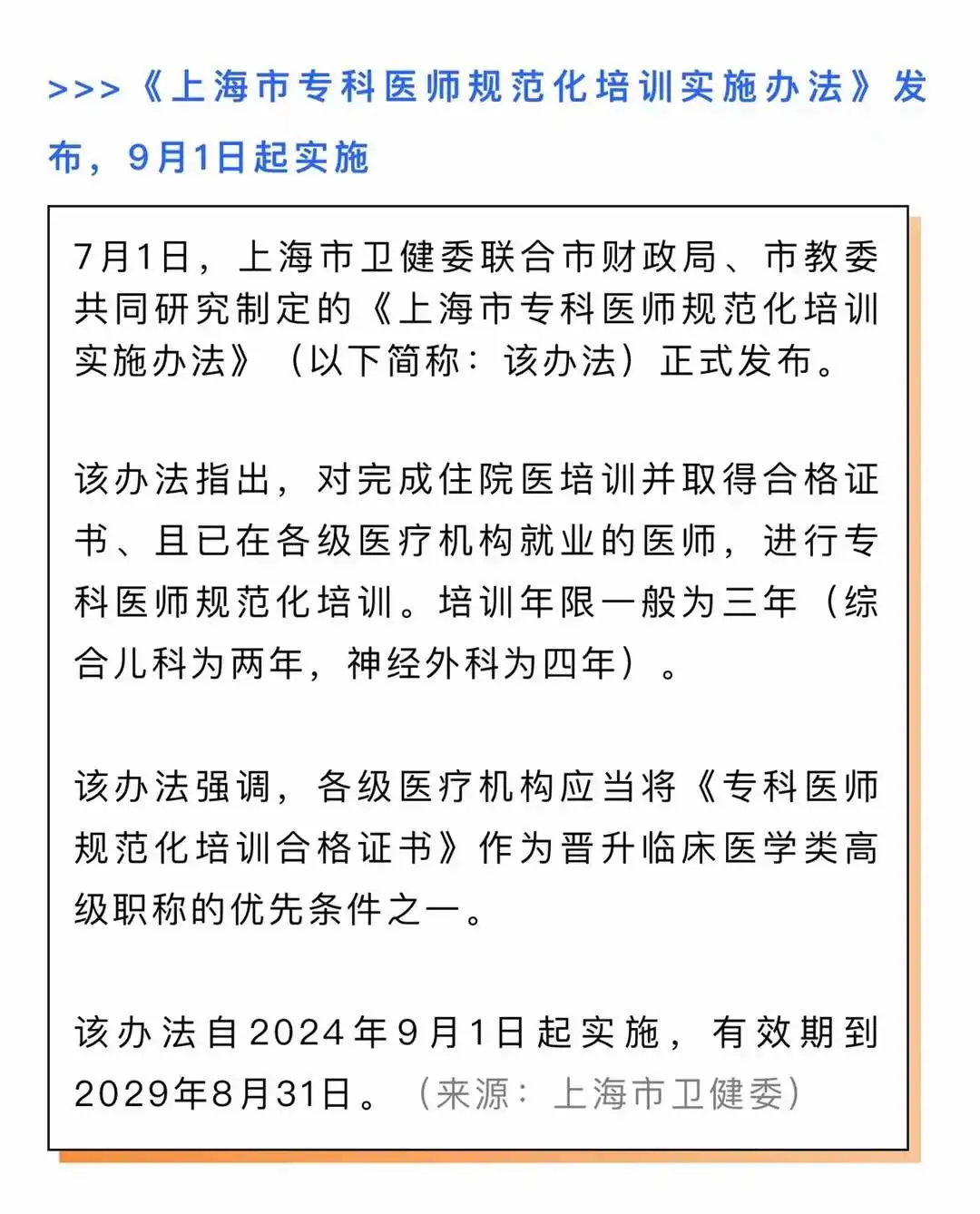 >>>《上海市专科医师规范化培训实施办法》发布，9月1日起实施

7月1日，上海市卫健委联合市财政局、市教委共同研究制定的《上海市专科医师规范化培训实施办法》（以下简称：该办法）正式发布。

该办法指出，对完成住院医培训并取得合格证书、且已在各级医疗机构就业的医师，进行专科医师规范化培训。培训年限一般为三年（综合儿科为两年，神经外科为四年）。

该办法强调，各级医疗机构应当将《专科医师规范化培训合格证书》作为晋升临床医学类高级职称的优先条件之一。

该办法自2024年9月1日起实施，有效期到2029年8月31日。（来源：上海市卫健委）